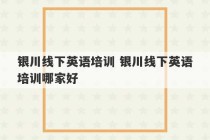 银川线下英语培训 银川线下英语培训哪家好